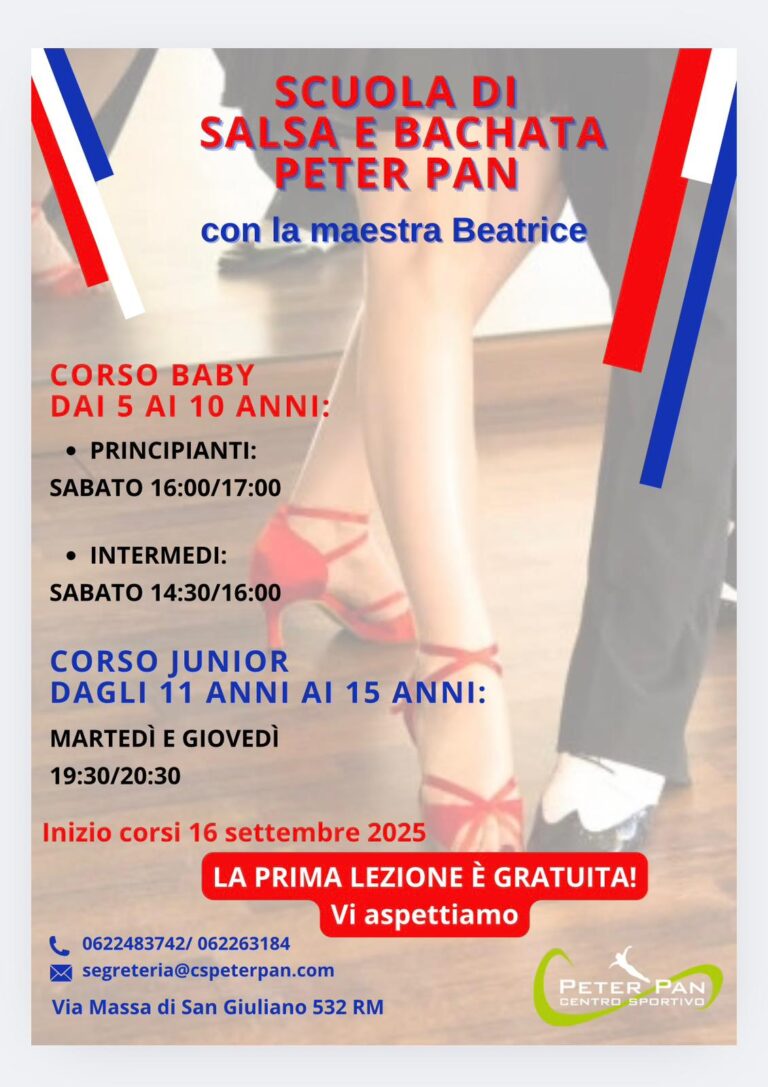 SCUOLA DI
SALSA E BACHATA
PETER PAN

con la maestra Beatrice

CORSO BABY
DAI 5 AI 10 ANNI:

• PRINCIPIANTI:
SABATO 16:00/17:00

• INTERMEDI:
SABATO 14:30/16:00

CORSO JUNIOR
DAGLI 11 ANNI AI 15 ANNI:

MARTEDÌ E GIOVEDÌ
19:30/20:30

Inizio corsi 16 settembre 2025

LA PRIMA LEZIONE È GRATUITA!
Vi aspettiamo

0622483742/ 062263184
segreteria@cspeterpan.com
Via Massa di San Giuliano 532 RM

PETER PAN
CENTRO SPORTIVO